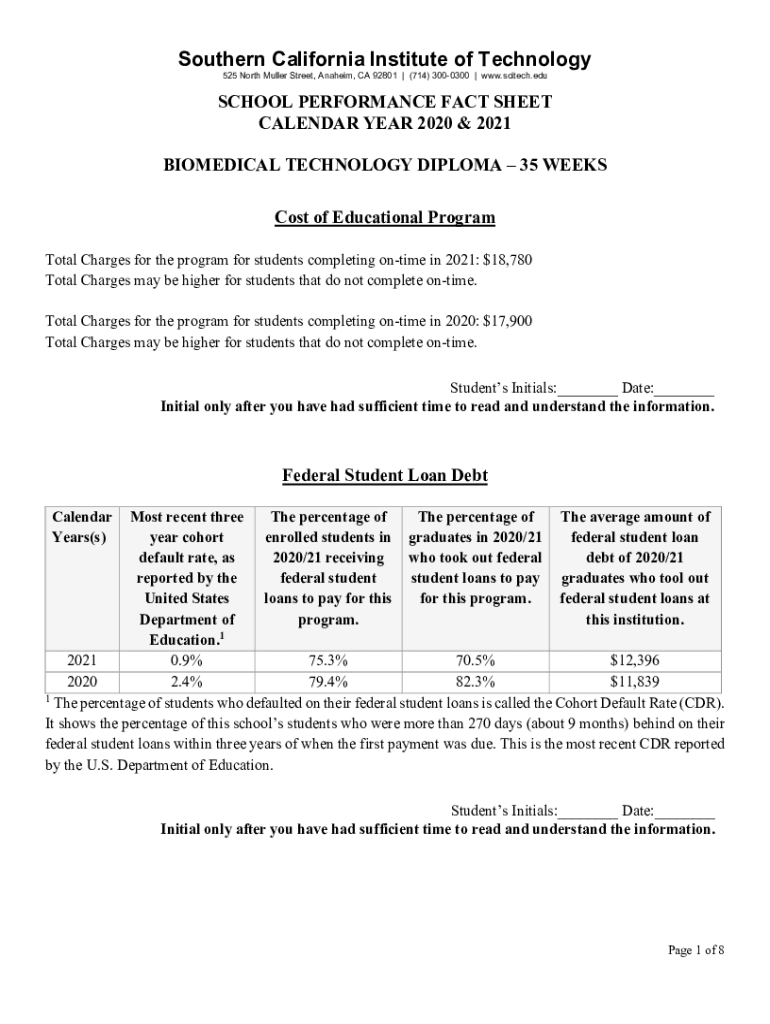 Southern California Institute of Technology
525 North Muller Street, Anaheim, CA 92801 | (714) 300-0300 | www.scitech.edu

SCHOOL PERFORMANCE FACT SHEET
CALENDAR YEAR 2020 & 2021

BIOMEDICAL TECHNOLOGY DIPLOMA – 35 WEEKS

Cost of Educational Program

Total Charges for the program for students completing on-time in 2021: $18,780
Total Charges may be higher for students that do not complete on-time.

Total Charges for the program for students completing on-time in 2020: $17,900
Total Charges may be higher for students that do not complete on-time.

Student's Initials:________ Date:________
Initial only after you have had sufficient time to read and understand the information.

Federal Student Loan Debt

| Calendar Years(s) | Most recent three year cohort default rate, as reported by the United States Department of Education.$^1$ | The percentage of enrolled students in 2020/21 receiving federal student loans to pay for this program. | The percentage of graduates in 2020/21 who took out federal student loans to pay for this program. | The average amount of federal student loan debt of 2020/21 graduates who tool out federal student loans at this institution. |
|---|---|---|---|---|
| 2021 | 0.9% | 75.3% | 70.5% | $12,396 |
| 2020 | 2.4% | 79.4% | 82.3% | $11,839 |

$^1$ The percentage of students who defaulted on their federal student loans is called the Cohort Default Rate (CDR). It shows the percentage of this school's students who were more than 270 days (about 9 months) behind on their federal student loans within three years of when the first payment was due. This is the most recent CDR reported by the U.S. Department of Education.

Student's Initials:________ Date:________
Initial only after you have had sufficient time to read and understand the information.

Page 1 of 8